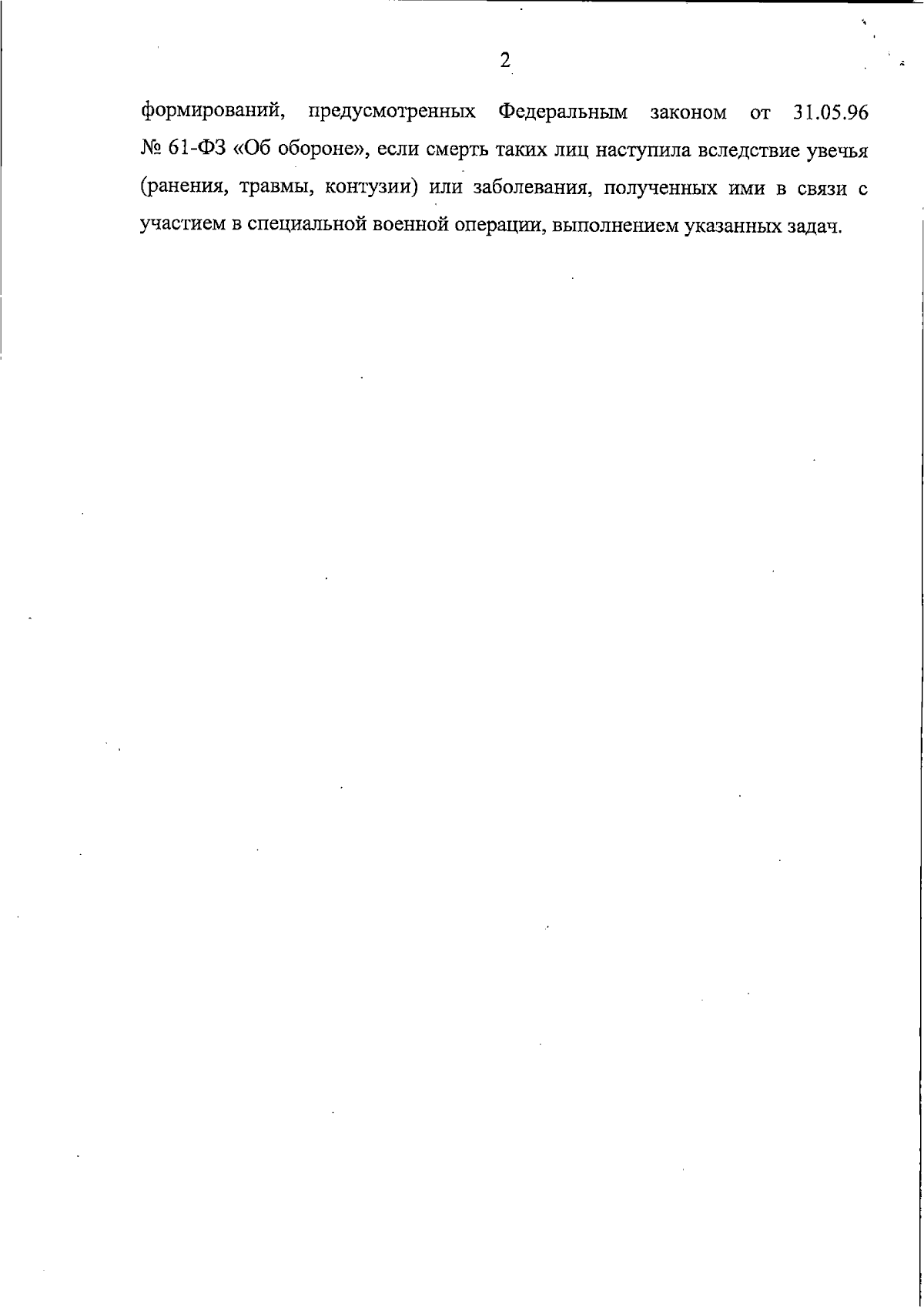 2

формирований, предусмотренных Федеральным законом от 31.05.96 № 61-ФЗ «Об обороне», если смерть таких лиц наступила вследствие увечья (ранения, травмы, контузии) или заболевания, полученных ими в связи с участием в специальной военной операции, выполнением указанных задач.